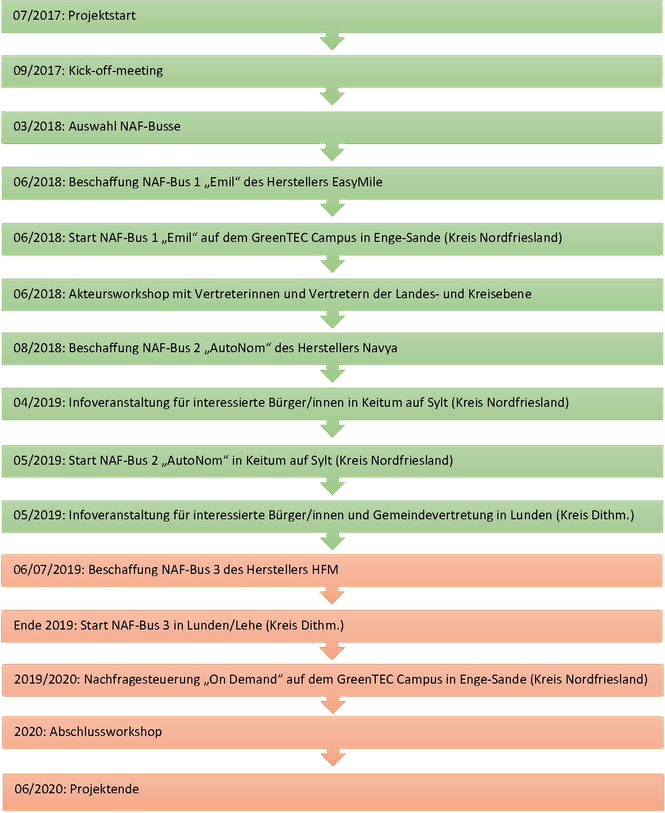 07/2017: Projektstart

09/2017: Kick-off-meeting

03/2018: Auswahl NAF-Busse

06/2018: Beschaffung NAF-Bus 1 „Emil“ des Herstellers EasyMile

06/2018: Start NAF-Bus 1 „Emil“ auf dem GreenTEC Campus in Enge-Sande (Kreis Nordfriesland)

06/2018: Akteursworkshop mit Vertreterinnen und Vertretern der Landes- und Kreisebene

08/2018: Beschaffung NAF-Bus 2 „AutoNom“ des Herstellers Navya

04/2019: Infoveranstaltung für interessierte Bürger/innen in Keitum auf Sylt (Kreis Nordfriesland)

05/2019: Start NAF-Bus 2 „AutoNom“ in Keitum auf Sylt (Kreis Nordfriesland)

05/2019: Infoveranstaltung für interessierte Bürger/innen und Gemeindevertretung in Lunden (Kreis Dithm.)

06/07/2019: Beschaffung NAF-Bus 3 des Herstellers HFM

Ende 2019: Start NAF-Bus 3 in Lunden/Lehe (Kreis Dithm.)

2019/2020: Nachfragesteuerung „On Demand“ auf dem GreenTEC Campus in Enge-Sande (Kreis Nordfriesland)

2020: Abschlussworkshop

06/2020: Projektende